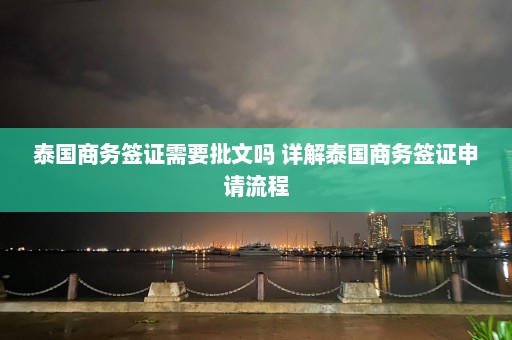 泰国商务签证需要批文吗 详解泰国商务签证申请流程